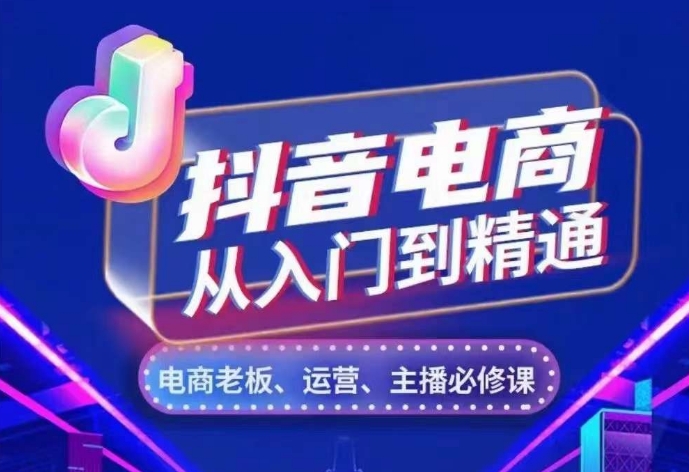 抖音电商
从入门到精通

电商老板、运营、主播必修课